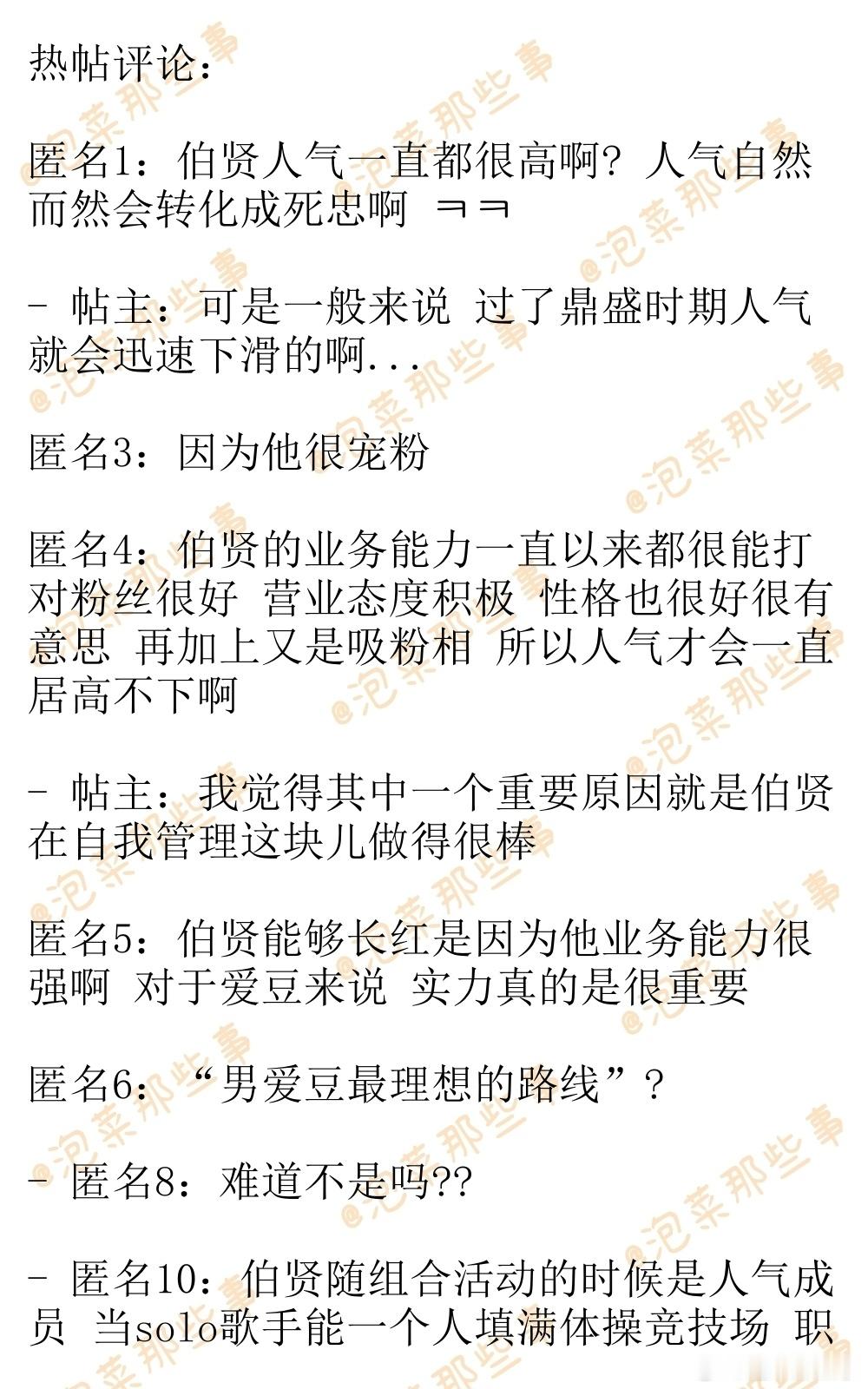 热帖评论：

匿名1：伯贤人气一直都很高啊？人气自然而然会转化成死忠啊 ㅋㅋ

- 帖主：可是一般来说 过了鼎盛时期人气就会迅速下滑的啊...

匿名3：因为他很宠粉

匿名4：伯贤的业务能力一直以来都很能打 对粉丝很好 营业态度积极 性格也很好很有意思 再加上又是吸粉相 所以人气才会一直居高不下啊

- 帖主：我觉得其中一个重要原因就是伯贤在自我管理这块儿做得很棒

匿名5：伯贤能够长红是因为他业务能力很强啊 对于爱豆来说 实力真的是很重要

匿名6：“男爱豆最理想的路线”？

- 匿名8：难道不是吗??

- 匿名10：伯贤随组合活动的时候是人气成员 当solo歌手能一个人填满体操竞技场 职

@泡菜那些事